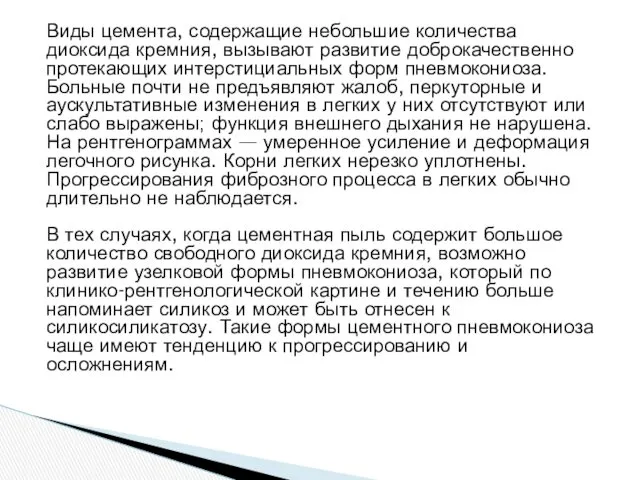 Виды цемента, содержащие небольшие количества диоксида кремния, вызывают развитие доброкачественно протекающих интерстициальных форм пневмокониоза. Больные почти не предъявляют жалоб, перкуторные и аускультативные изменения в легких у них отсутствуют или слабо выражены; функция внешнего дыхания не нарушена. На рентгенограммах — умеренное усиление и деформация легочного рисунка. Корни легких нерезко уплотнены. Прогрессирования фиброзного процесса в легких обычно длительно не наблюдается.

В тех случаях, когда цементная пыль содержит большое количество свободного диоксида кремния, возможно развитие узелковой формы пневмокониоза, который по клинико-рентгенологической картине и течению больше напоминает силикоз и может быть отнесен к силикосиликатозу. Такие формы цементного пневмокониоза чаще имеют тенденцию к прогрессированию и осложнениям.